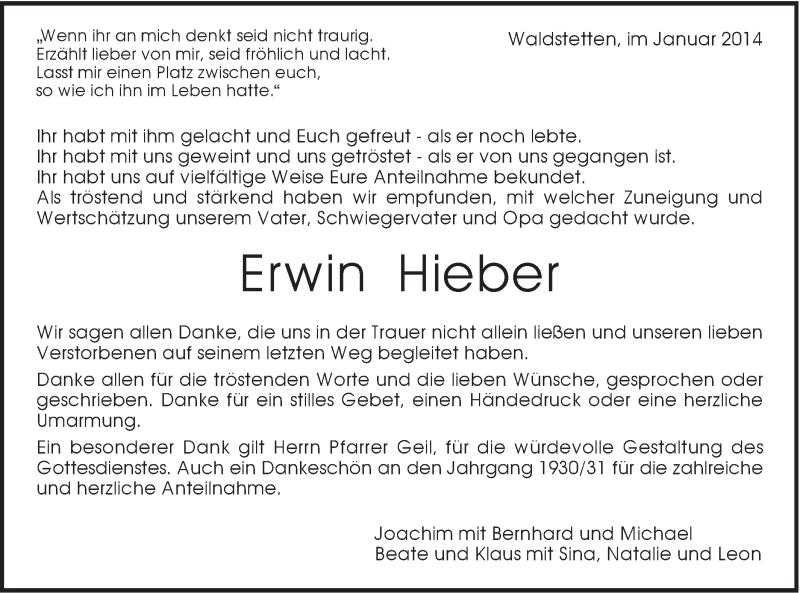 „Wenn ihr an mich denkt seid nicht traurig.
Erzählt lieber von mir, seid fröhlich und lacht.
Lasst mir einen Platz zwischen euch,
so wie ich ihn im Leben hatte.“

Waldstetten, im Januar 2014

Ihr habt mit ihm gelacht und Euch gefreut - als er noch lebte.
Ihr habt mit uns geweint und uns getröstet - als er von uns gegangen ist.
Ihr habt uns auf vielfältige Weise Eure Anteilnahme bekundet.
Als tröstend und stärkend haben wir empfunden, mit welcher Zuneigung und Wertschätzung unserem Vater, Schwiegervater und Opa gedacht wurde.

Erwin Hieber

Wir sagen allen Danke, die uns in der Trauer nicht allein ließen und unseren lieben Verstorbenen auf seinem letzten Weg begleitet haben.

Danke allen für die tröstenden Worte und die lieben Wünsche, gesprochen oder geschrieben. Danke für ein stilles Gebet, einen Händedruck oder eine herzliche Umarmung.

Ein besonderer Dank gilt Herrn Pfarrer Geil, für die würdevolle Gestaltung des Gottesdienstes. Auch ein Dankeschön an den Jahrgang 1930/31 für die zahlreiche und herzliche Anteilnahme.

Joachim mit Bernhard und Michael
Beate und Klaus mit Sina, Natalie und Leon